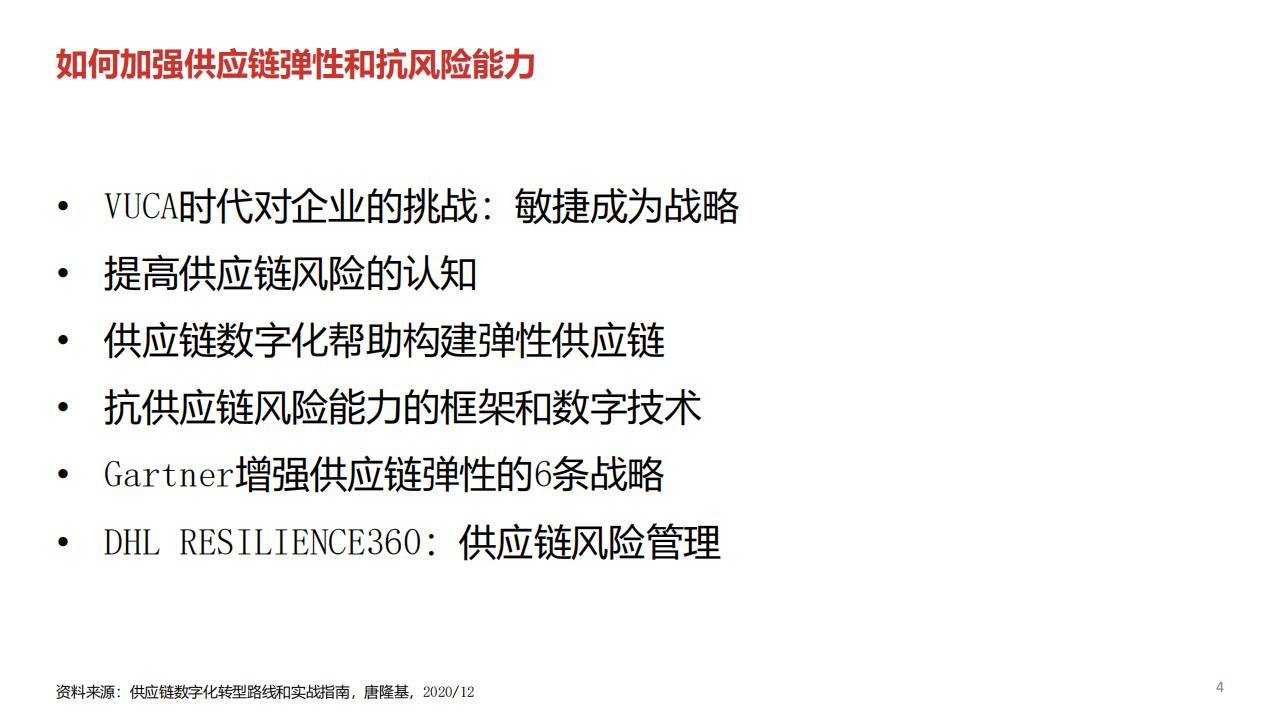 如何加强供应链弹性和抗风险能力

• VUCA时代对企业的挑战：敏捷成为战略
• 提高供应链风险的认知
• 供应链数字化帮助构建弹性供应链
• 抗供应链风险能力的框架和数字技术
• Gartner增强供应链弹性的6条战略
• DHL RESILIENCE360：供应链风险管理

资料来源：供应链数字化转型路线和实战指南，唐隆基，2020/12

4